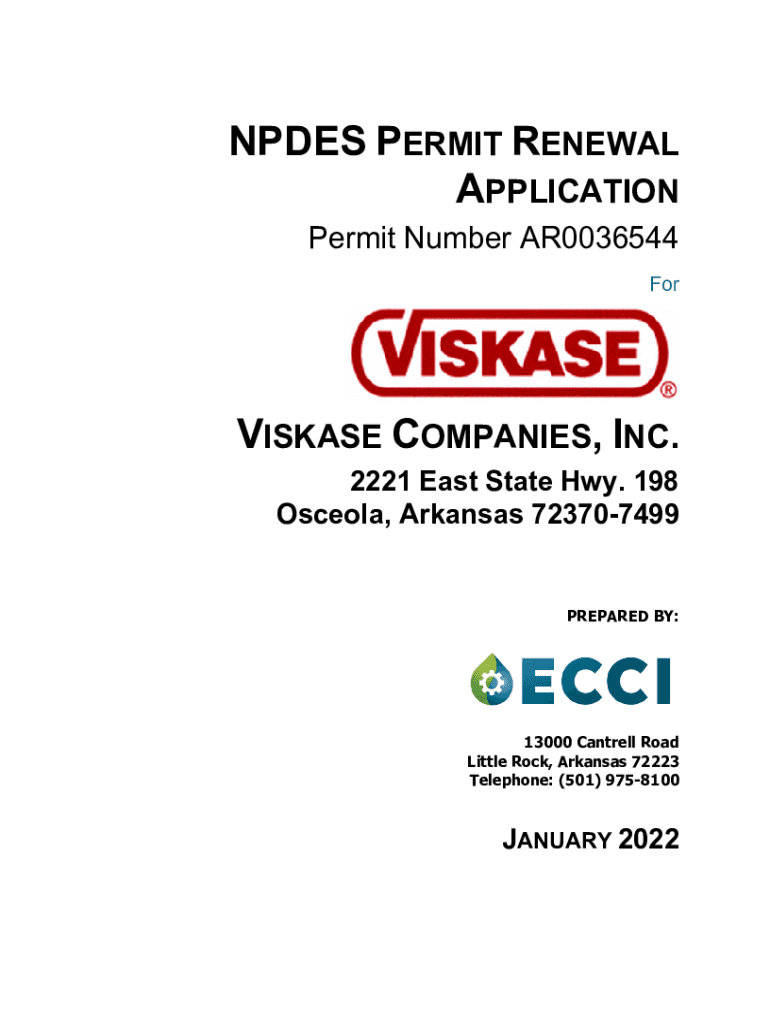 NPDES PERMIT RENEWAL APPLICATION

Permit Number AR0036544

For

VISKASE®

VISKASE COMPANIES, INC.

2221 East State Hwy. 198
Osceola, Arkansas 72370-7499

PREPARED BY:

ECCI

13000 Cantrell Road
Little Rock, Arkansas 72223
Telephone: (501) 975-8100

JANUARY 2022